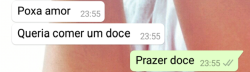 Poxa amor 23:55

Queria comer um doce 23:55

Prazer doce 23:55